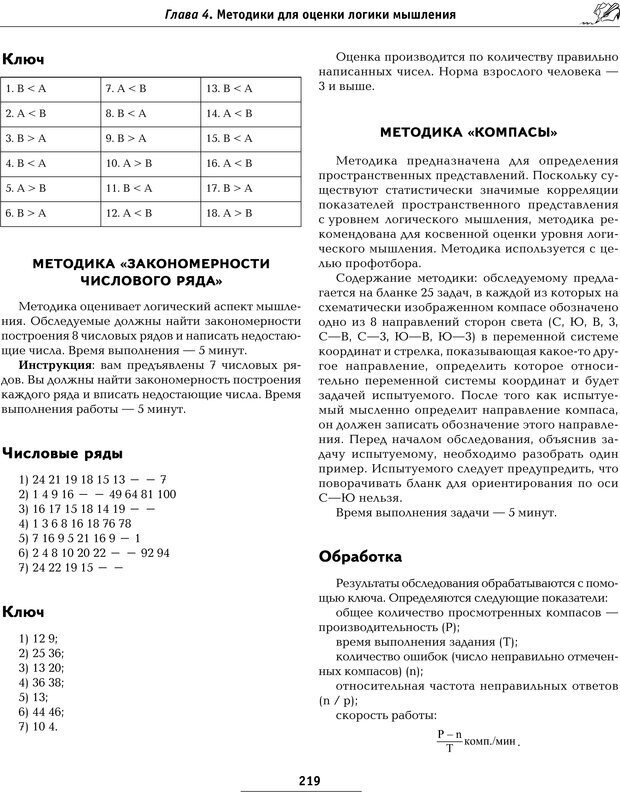 Глава 4. Методики для оценки логики мышления

Ключ

| 1. B < A | 7. A < B | 13. B < A |
|---|---|---|
| 2. A < B | 8. B < A | 14. A < B |
| 3. B > A | 9. B > A | 15. B < A |
| 4. B < A | 10. A > B | 16. A < B |
| 5. A > B | 11. B < A | 17. B > A |
| 6. B > A | 12. A < B | 18. A > B |

МЕТОДИКА «ЗАКОНОМЕРНОСТИ ЧИСЛОВОГО РЯДА»

Методика оценивает логический аспект мышления. Обследуемые должны найти закономерности построения 8 числовых рядов и написать недостающие числа. Время выполнения — 5 минут.

Инструкция: вам предъявлены 7 числовых рядов. Вы должны найти закономерность построения каждого ряда и вписать недостающие числа. Время выполнения работы — 5 минут.

Числовые ряды

1) 24 21 19 18 15 13 — — 7
2) 1 4 9 16 — — 49 64 81 100
3) 16 17 15 18 14 19 — —
4) 1 3 6 8 16 18 76 78
5) 7 16 9 5 21 16 9 — 1
6) 2 4 8 10 20 22 — — 92 94
7) 24 22 19 15 — —

Ключ

1) 12 9;
2) 25 36;
3) 13 20;
4) 36 38;
5) 13;
6) 44 46;
7) 10 4.

Оценка производится по количеству правильно написанных чисел. Норма взрослого человека — 3 и выше.

МЕТОДИКА «КОМПАСЫ»

Методика предназначена для определения пространственных представлений. Поскольку существуют статистически значимые корреляции показателей пространственного представления с уровнем логического мышления, методика рекомендована для косвенной оценки уровня логического мышления. Методика используется с целью профотбора.

Содержание методики: обследуемому предлагается на бланке 25 задач, в каждой из которых на схематически изображенном компасе обозначено одно из 8 направлений сторон света (С, Ю, В, З, С—В, С—З, Ю—В, Ю—З) в переменной системе координат и стрелка, показывающая какое-то другое направление, определить которое относительно переменной системы координат и будет задачей испытуемого. После того как испытуемый мысленно определит направление компаса, он должен записать обозначение этого направления. Перед началом обследования, объяснив задачу испытуемому, необходимо разобрать один пример. Испытуемого следует предупредить, что поворачивать бланк для ориентирования по оси С—Ю нельзя.

Время выполнения задачи — 5 минут.

Обработка

Результаты обследования обрабатываются с помощью ключа. Определяются следующие показатели:

общее количество просмотренных компасов — производительность (P);

время выполнения задания (T);

количество ошибок (число неправильно отмеченных компасов) (n);

относительная частота неправильных ответов (n / p);

скорость работы:

$\frac{P - n}{T}$ комп./мин.

219